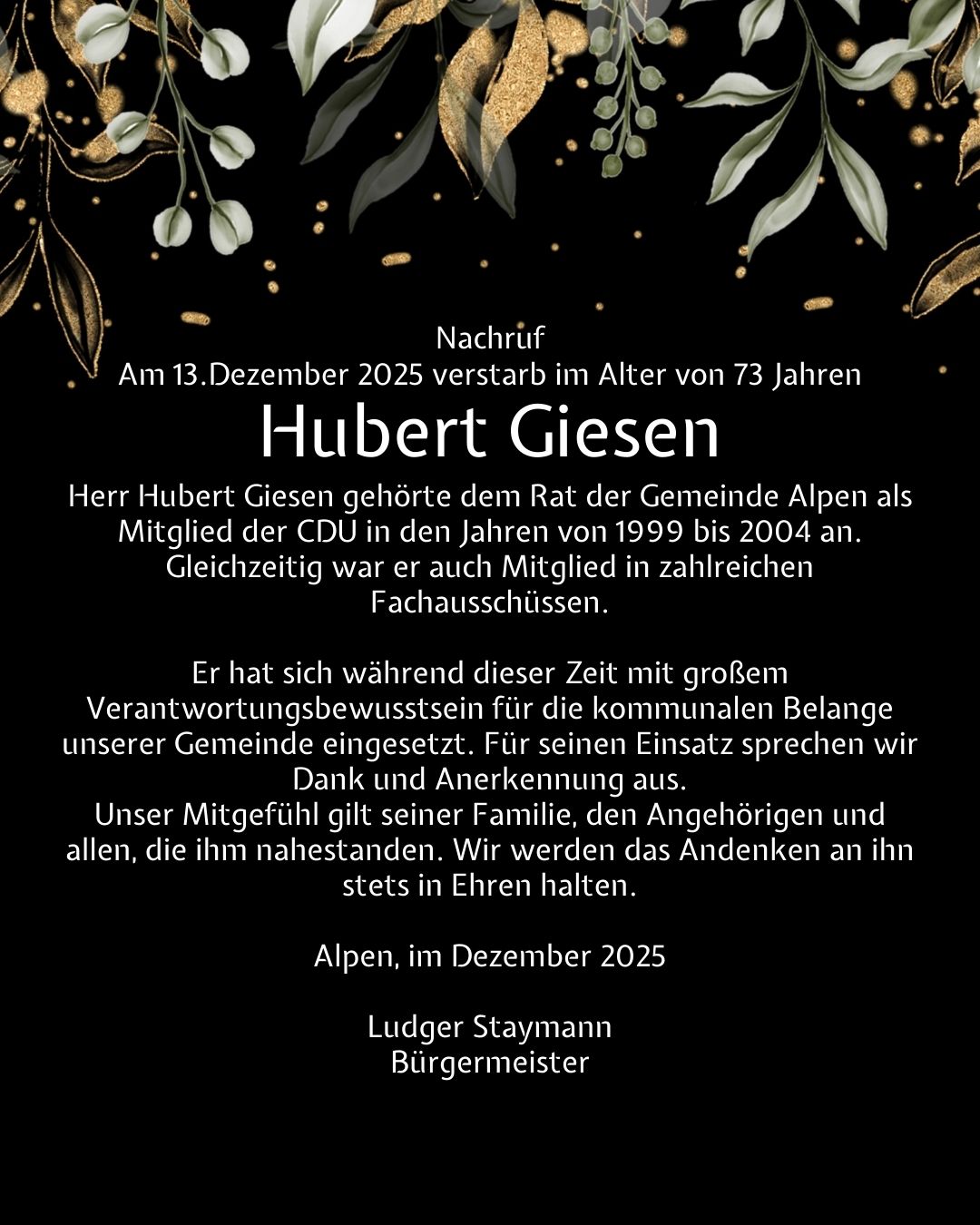 Nachruf
Am 13.Dezember 2025 verstarb im Alter von 73 Jahren

Hubert Giesen

Herr Hubert Giesen gehörte dem Rat der Gemeinde Alpen als Mitglied der CDU in den Jahren von 1999 bis 2004 an. Gleichzeitig war er auch Mitglied in zahlreichen Fachausschüssen.

Er hat sich während dieser Zeit mit großem Verantwortungsbewusstsein für die kommunalen Belange unserer Gemeinde eingesetzt. Für seinen Einsatz sprechen wir Dank und Anerkennung aus.
Unser Mitgefühl gilt seiner Familie, den Angehörigen und allen, die ihm nahestanden. Wir werden das Andenken an ihn stets in Ehren halten.

Alpen, im Dezember 2025

Ludger Staymann
Bürgermeister